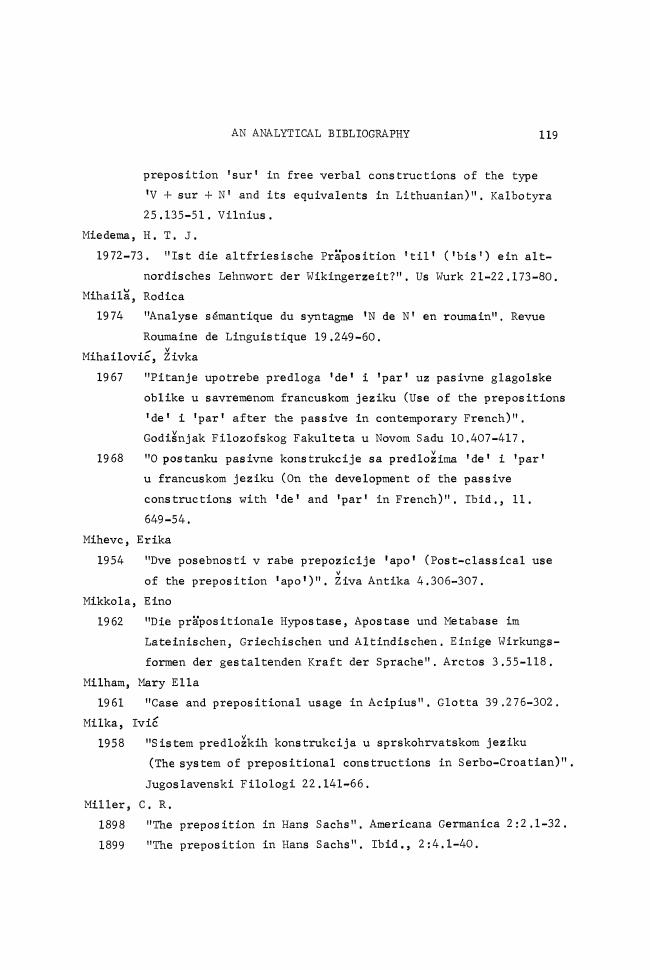 AN ANALYTICAL BIBLIOGRAPHY 119

preposition 'sur' in free verbal constructions of the type 'V + sur + N' and its equivalents in Lithuanian)". Kalbotyra 25.135-51. Vilnius.

Miedema, H. T. J.

1972-73. "Ist die altfriesische Präposition 'til' ('bis') ein altnordisches Lehnwort der Wikingerzeit?". Us Wurk 21-22.173-80.

Mihailă, Rodica

1974 "Analyse sémantique du syntagme 'N de N' en roumain". Revue Roumaine de Linguistique 19.249-60.

Mihailović, Živka

1967 "Pitanje upotrebe predloga 'de' i 'par' uz pasivne glagolske oblike u savremenom francuskom jeziku (Use of the prepositions 'de' i 'par' after the passive in contemporary French)". Godišnjak Filozofskog Fakulteta u Novom Sadu 10.407-417.

1968 "O postanku pasivne konstrukcije sa predložima 'de' i 'par' u francuskom jeziku (On the development of the passive constructions with 'de' and 'par' in French)". Ibid., 11. 649-54.

Mihevc, Erika

1954 "Dve posebnosti v rabe prepozicije 'apo' (Post-classical use of the preposition 'apo')". Živa Antika 4.306-307.

Mikkola, Eino

1962 "Die präpositionale Hypostase, Apostase und Metabase im Lateinischen, Griechischen und Altindischen. Einige Wirkungsformen der gestaltenden Kraft der Sprache". Arctos 3.55-118.

Milham, Mary Ella

1961 "Case and prepositional usage in Acipius". Glotta 39.276-302.

Milka, Ivić

1958 "Sistem predložkih konstrukcija u sprskohrvatskom jeziku (The system of prepositional constructions in Serbo-Croatian)". Jugoslavenski Filologi 22.141-66.

Miller, C. R.

1898 "The preposition in Hans Sachs". Americana Germanica 2:2.1-32.

1899 "The preposition in Hans Sachs". Ibid., 2:4.1-40.